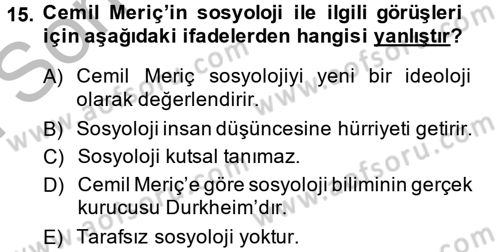 15. Cemil Meriç'in sosyoloji ile ilgili görüşleri için aşağıdaki ifadelerden hangisi yanlıştır?

A) Cemil Meriç sosyolojiyi yeni bir ideoloji olarak değerlendirir.

B) Sosyoloji insan düşüncesine hürriyeti getirir.

C) Sosyoloji kutsal tanımaz.

D) Cemil Meriç'e göre sosyoloji biliminin gerçek kurucusu Durkheim'dır.

E) Tarafsız sosyoloji yoktur.

www.aofsoru.com